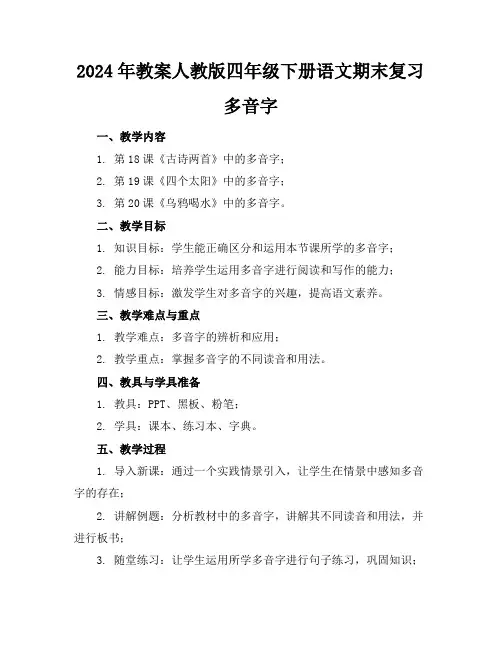 2024年教案人教版四年级下册语文期末复习多音字

一、教学内容

1. 第18课《古诗两首》中的多音字；

2. 第19课《四个太阳》中的多音字；

3. 第20课《乌鸦喝水》中的多音字。

二、教学目标

1. 知识目标：学生能正确区分和运用本节课所学的多音字；

2. 能力目标：培养学生运用多音字进行阅读和写作的能力；

3. 情感目标：激发学生对多音字的兴趣，提高语文素养。

三、教学难点与重点

1. 教学难点：多音字的辨析和应用；

2. 教学重点：掌握多音字的不同读音和用法。

四、教具与学具准备

1. 教具：PPT、黑板、粉笔；

2. 学具：课本、练习本、字典。

五、教学过程

1. 导入新课：通过一个实践情景引入，让学生在情景中感知多音字的存在；

2. 讲解例题：分析教材中的多音字，讲解其不同读音和用法，并进行板书；

3. 随堂练习：让学生运用所学多音字进行句子练习，巩固知识；